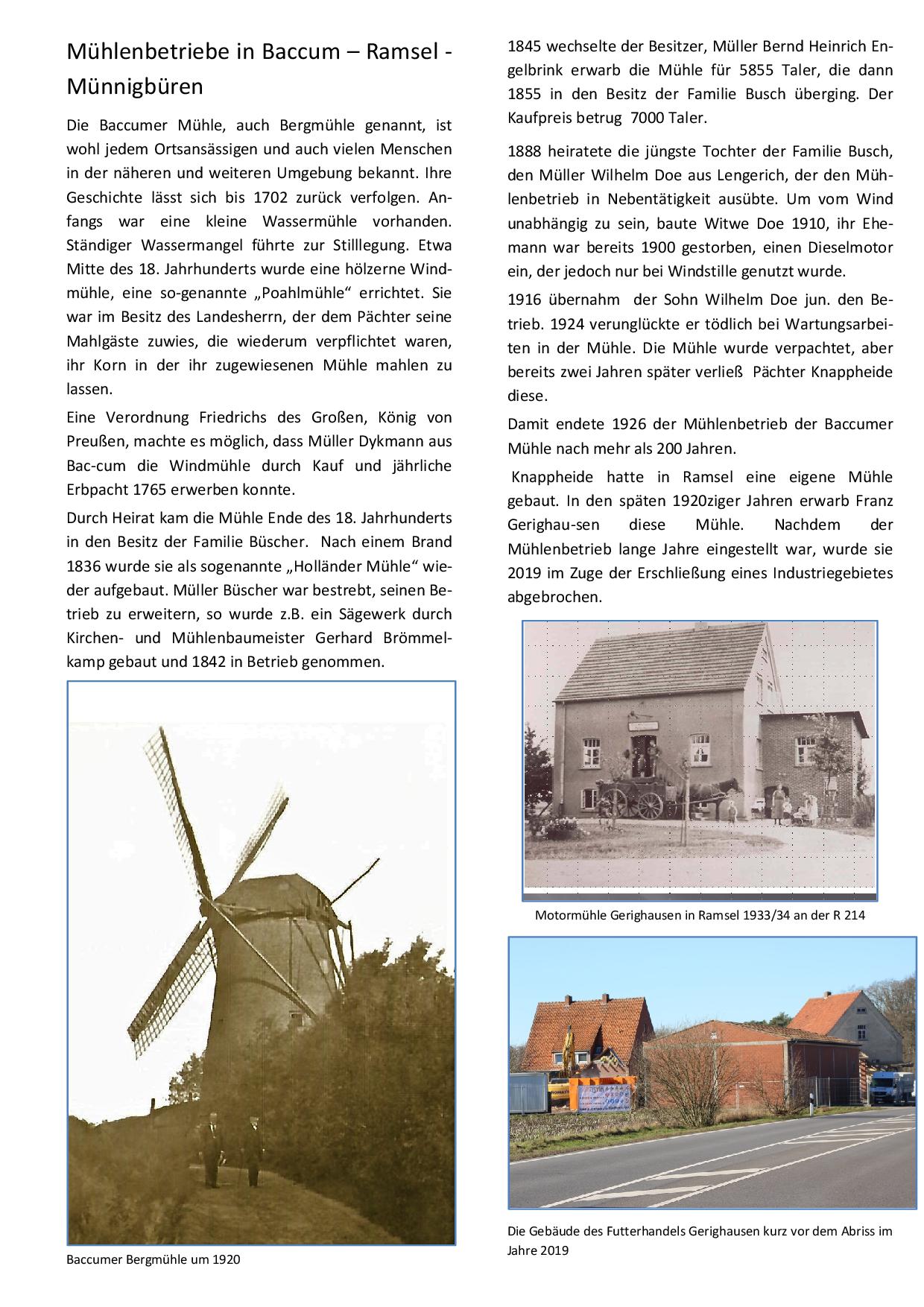 Mühlenbetriebe in Baccum – Ramsel - Münnigbüren

Die Baccumer Mühle, auch Bergmühle genannt, ist wohl jedem Ortsansässigen und auch vielen Menschen in der näheren und weiteren Umgebung bekannt. Ihre Geschichte lässt sich bis 1702 zurück verfolgen. Anfangs war eine kleine Wassermühle vorhanden. Ständiger Wassermangel führte zur Stilllegung. Etwa Mitte des 18. Jahrhunderts wurde eine hölzerne Windmühle, eine so-genannte „Poahlmühle“ errichtet. Sie war im Besitz des Landesherrn, der dem Pächter seine Mahlgäste zuwies, die wiederum verpflichtet waren, ihr Korn in der ihr zugewiesenen Mühle mahlen zu lassen.

Eine Verordnung Friedrichs des Großen, König von Preußen, machte es möglich, dass Müller Dykmann aus Bac-cum die Windmühle durch Kauf und jährliche Erbpacht 1765 erwerben konnte.

Durch Heirat kam die Mühle Ende des 18. Jahrhunderts in den Besitz der Familie Büscher. Nach einem Brand 1836 wurde sie als sogenannte „Holländer Mühle“ wieder aufgebaut. Müller Büscher war bestrebt, seinen Betrieb zu erweitern, so wurde z.B. ein Sägewerk durch Kirchen- und Mühlenbaumeister Gerhard Brömmelkamp gebaut und 1842 in Betrieb genommen.

Baccumer Bergmühle um 1920

1845 wechselte der Besitzer, Müller Bernd Heinrich Engelbrink erwarb die Mühle für 5855 Taler, die dann 1855 in den Besitz der Familie Busch überging. Der Kaufpreis betrug 7000 Taler.

1888 heiratete die jüngste Tochter der Familie Busch, den Müller Wilhelm Doe aus Lengerich, der den Mühlenbetrieb in Nebentätigkeit ausübte. Um vom Wind unabhängig zu sein, baute Witwe Doe 1910, ihr Ehemann war bereits 1900 gestorben, einen Dieselmotor ein, der jedoch nur bei Windstille genutzt wurde.

1916 übernahm der Sohn Wilhelm Doe jun. den Betrieb. 1924 verunglückte er tödlich bei Wartungsarbeiten in der Mühle. Die Mühle wurde verpachtet, aber bereits zwei Jahren später verließ Pächter Knappheide diese.

Damit endete 1926 der Mühlenbetrieb der Baccumer Mühle nach mehr als 200 Jahren.

Knappheide hatte in Ramsel eine eigene Mühle gebaut. In den späten 1920ziger Jahren erwarb Franz Gerighau-sen diese Mühle. Nachdem der Mühlenbetrieb lange Jahre eingestellt war, wurde sie 2019 im Zuge der Erschließung eines Industriegebietes abgebrochen.

Motormühle Gerighausen in Ramsel 1933/34 an der R 214

Die Gebäude des Futterhandels Gerighausen kurz vor dem Abriss im Jahre 2019